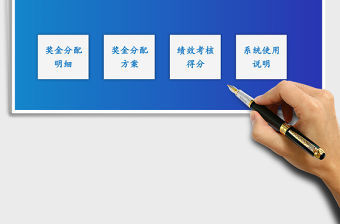 奖金分配明细

奖金分配方案

绩效考核得分

系统使用说明